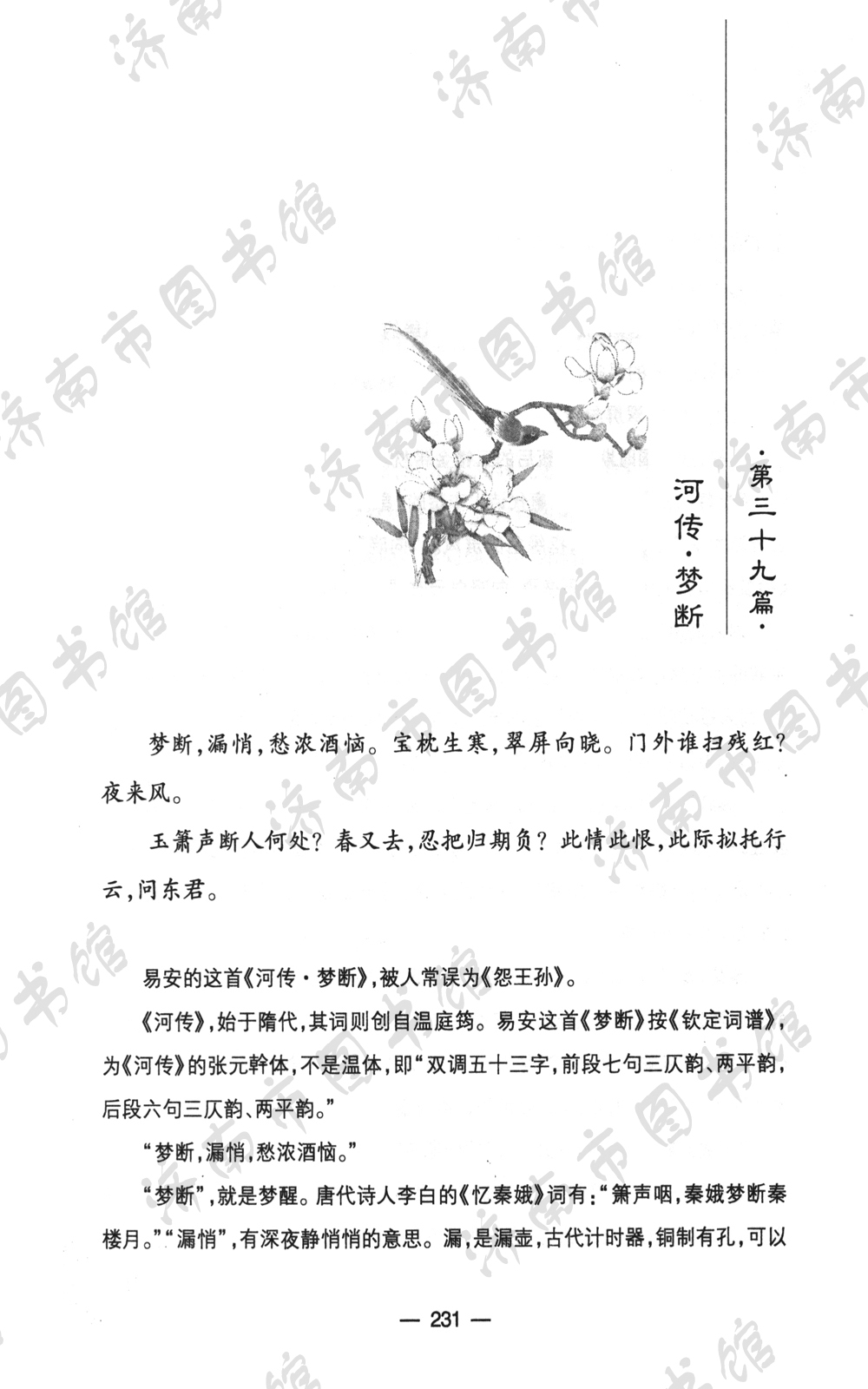 ·第三十九篇·

河传·梦断

梦断，漏悄，愁浓酒恼。宝枕生寒，翠屏向晓。门外谁扫残红？夜来风。

玉箫声断人何处？春又去，忍把归期负？此情此恨，此际拟托行云，问东君。

易安的这首《河传·梦断》，被人常误为《怨王孙》。

《河传》，始于隋代，其词则创自温庭筠。易安这首《梦断》按《钦定词谱》，为《河传》的张元幹体，不是温体，即“双调五十三字，前段七句三仄韵、两平韵，后段六句三仄韵、两平韵。”

“梦断，漏悄，愁浓酒恼。”

“梦断”，就是梦醒。唐代诗人李白的《忆秦娥》词有：“箫声咽，秦娥梦断秦楼月。”“漏悄”，有深夜静悄悄的意思。漏，是漏壶，古代计时器，铜制有孔，可以

— 231 —

济南市图书馆